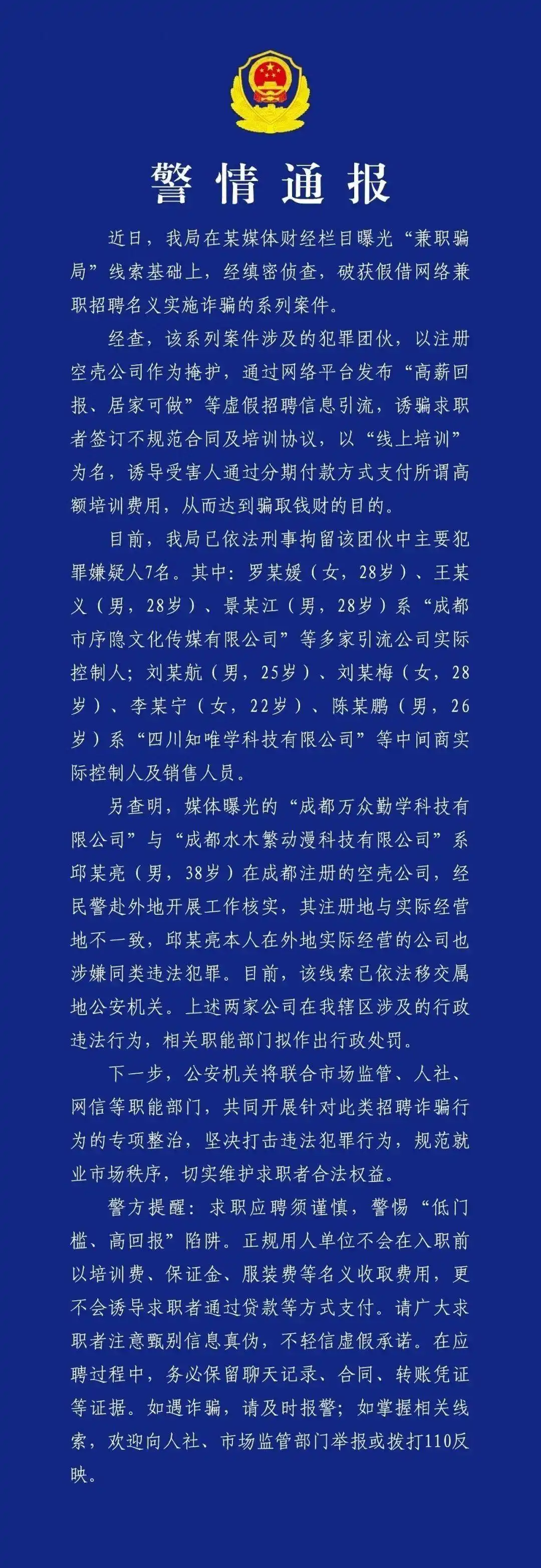 警情通报

近日，我局在某媒体财经栏目曝光“兼职骗局”线索基础上，经缜密侦查，破获假借网络兼职招聘名义实施诈骗的系列案件。

经查，该系列案件涉及的犯罪团伙，以注册空壳公司作为掩护，通过网络平台发布“高薪回报、居家可做”等虚假招聘信息引流，诱骗求职者签订不规范合同及培训协议，以“线上培训”为名，诱导受害人通过分期付款方式支付所谓高额培训费用，从而达到骗取钱财的目的。

目前，我局已依法刑事拘留该团伙中主要犯罪嫌疑人7名。其中：罗某媛（女，28岁）、王某义（男，28岁）、景某江（男，28岁）系“成都市序隐文化传媒有限公司”等多家引流公司实际控制人；刘某航（男，25岁）、刘某梅（女，28岁）、李某宁（女，22岁）、陈某鹏（男，26岁）系“四川知唯学科技有限公司”等中间商实际控制人及销售人员。

另查明，媒体曝光的“成都万众勤学科技有限公司”与“成都水木繁动漫科技有限公司”系邱某亮（男，38岁）在成都注册的空壳公司，经民警赴外地开展工作核实，其注册地与实际经营地不一致，邱某亮本人在外地实际经营的公司也涉嫌同类违法犯罪。目前，该线索已依法移交属地公安机关。上述两家公司在我辖区涉及的行政违法行为，相关职能部门拟作出行政处罚。

下一步，公安机关将联合市场监管、人社、网信等职能部门，共同开展针对此类招聘诈骗行为的专项整治，坚决打击违法犯罪行为，规范就业市场秩序，切实维护求职者合法权益。

警方提醒：求职应聘须谨慎，警惕“低门槛、高回报”陷阱。正规用人单位不会在入职前以培训费、保证金、服装费等名义收取费用，更不会诱导求职者通过贷款等方式支付。请广大求职者注意甄别信息真伪，不轻信虚假承诺。在应聘过程中，务必保留聊天记录、合同、转账凭证等证据。如遇诈骗，请及时报警；如掌握相关线索，欢迎向人社、市场监管部门举报或拨打110反映。